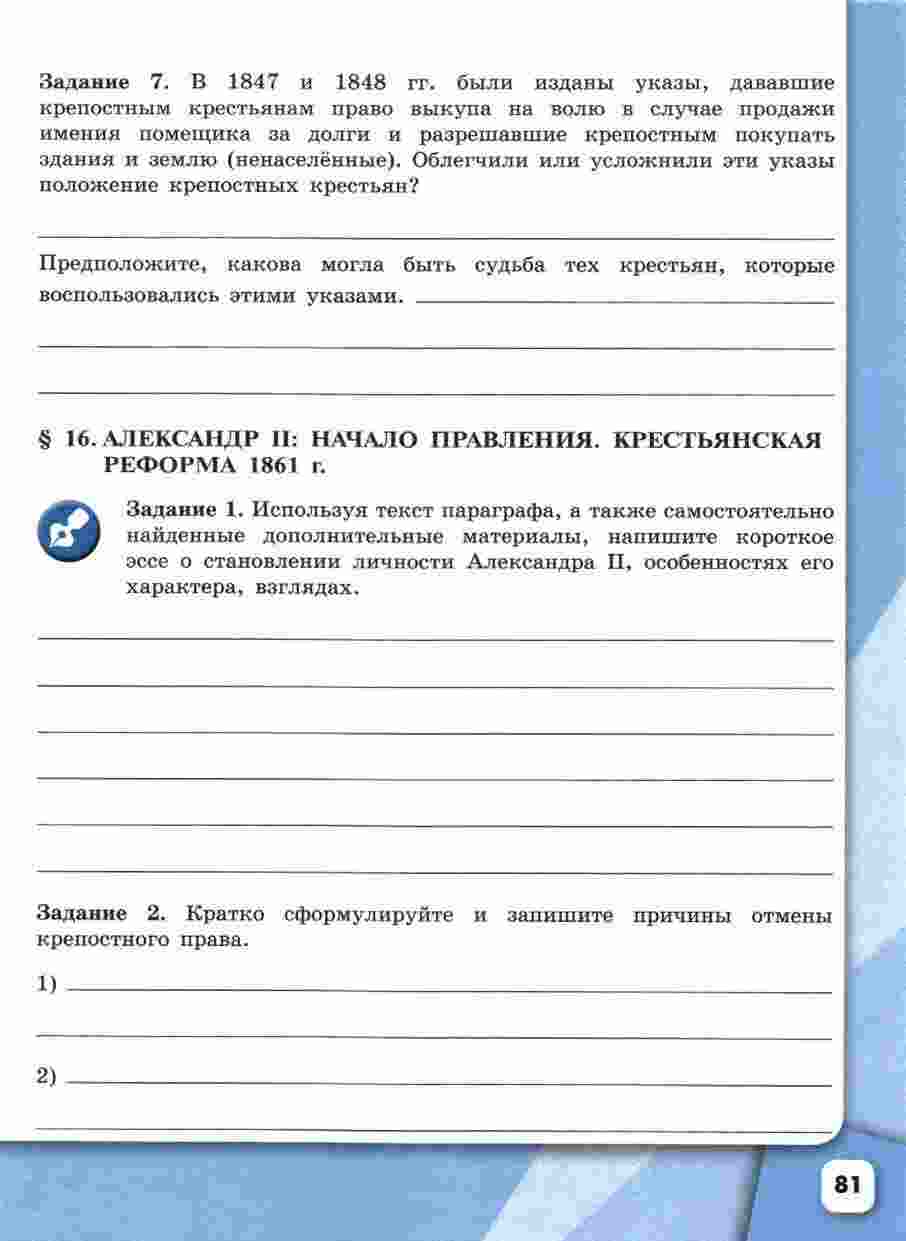 **Задание 7.** В 1847 и 1848 гг. были изданы указы, дававшие крепостным крестьянам право выкупа на волю в случае продажи имения помещика за долги и разрешавшие крепостным покупать здания и землю (ненаселённые). Облегчили или усложнили эти указы положение крепостных крестьян?

Предположите, какова могла быть судьба тех крестьян, которые воспользовались этими указами.

**§ 16. АЛЕКСАНДР II: НАЧАЛО ПРАВЛЕНИЯ. КРЕСТЬЯНСКАЯ РЕФОРМА 1861 г.**

**Задание 1.** Используя текст параграфа, а также самостоятельно найденные дополнительные материалы, напишите короткое эссе о становлении личности Александра II, особенностях его характера, взглядах.

**Задание 2.** Кратко сформулируйте и запишите причины отмены крепостного права.

1)

2)

81